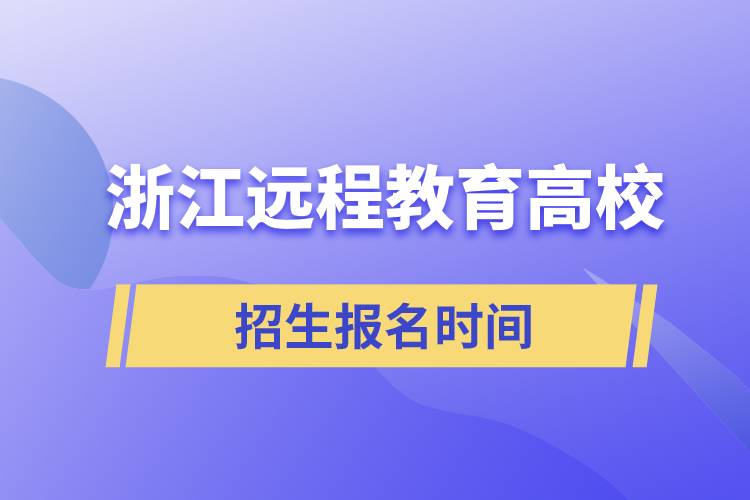 浙江远程教育高校

招生报名时间